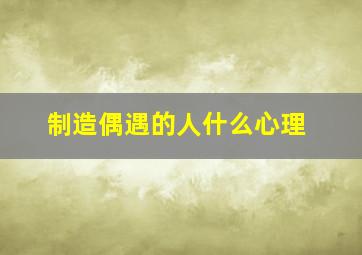 制造偶遇的人什么心理